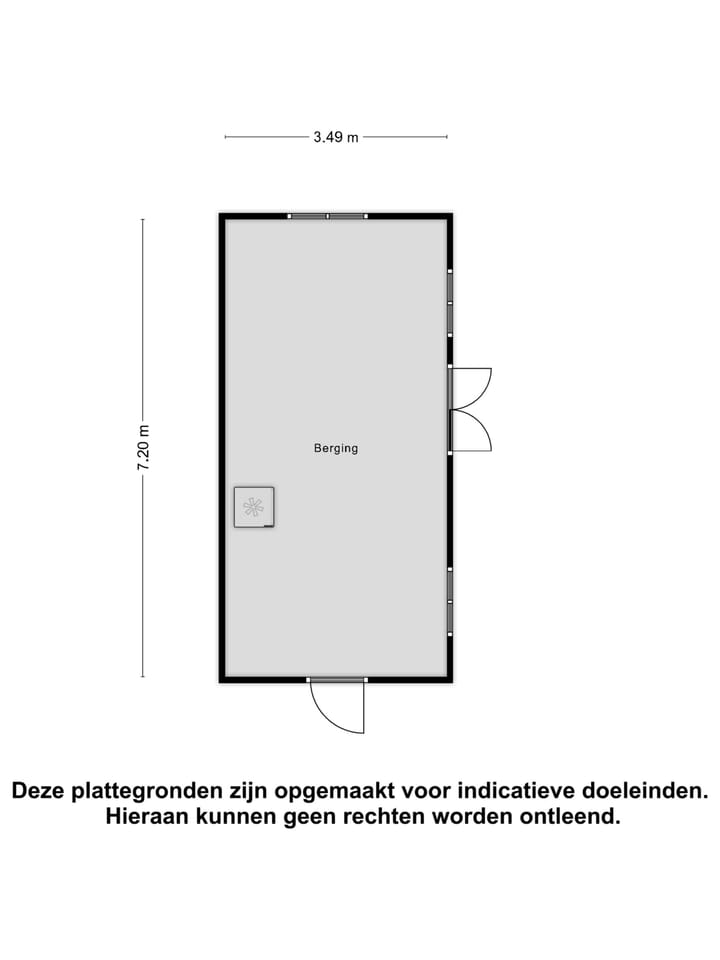 3.49 m

7.20 m

Berging

Deze plattegronden zijn opgemaakt voor indicatieve doeleinden. Hieraan kunnen geen rechten worden ontleend.